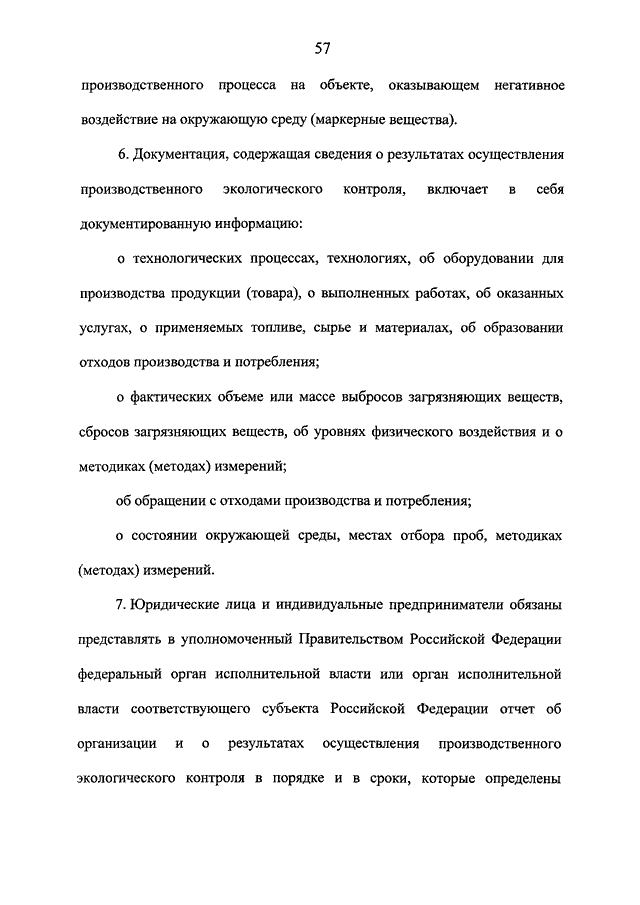 57

производственного процесса на объекте, оказывающем негативное воздействие на окружающую среду (маркерные вещества).

6. Документация, содержащая сведения о результатах осуществления производственного экологического контроля, включает в себя документированную информацию:

о технологических процессах, технологиях, об оборудовании для производства продукции (товара), о выполненных работах, об оказанных услугах, о применяемых топливе, сырье и материалах, об образовании отходов производства и потребления;

о фактических объеме или массе выбросов загрязняющих веществ, сбросов загрязняющих веществ, об уровнях физического воздействия и о методиках (методах) измерений;

об обращении с отходами производства и потребления;

о состоянии окружающей среды, местах отбора проб, методиках (методах) измерений.

7. Юридические лица и индивидуальные предприниматели обязаны представлять в уполномоченный Правительством Российской Федерации федеральный орган исполнительной власти или орган исполнительной власти соответствующего субъекта Российской Федерации отчет об организации и о результатах осуществления производственного экологического контроля в порядке и в сроки, которые определены